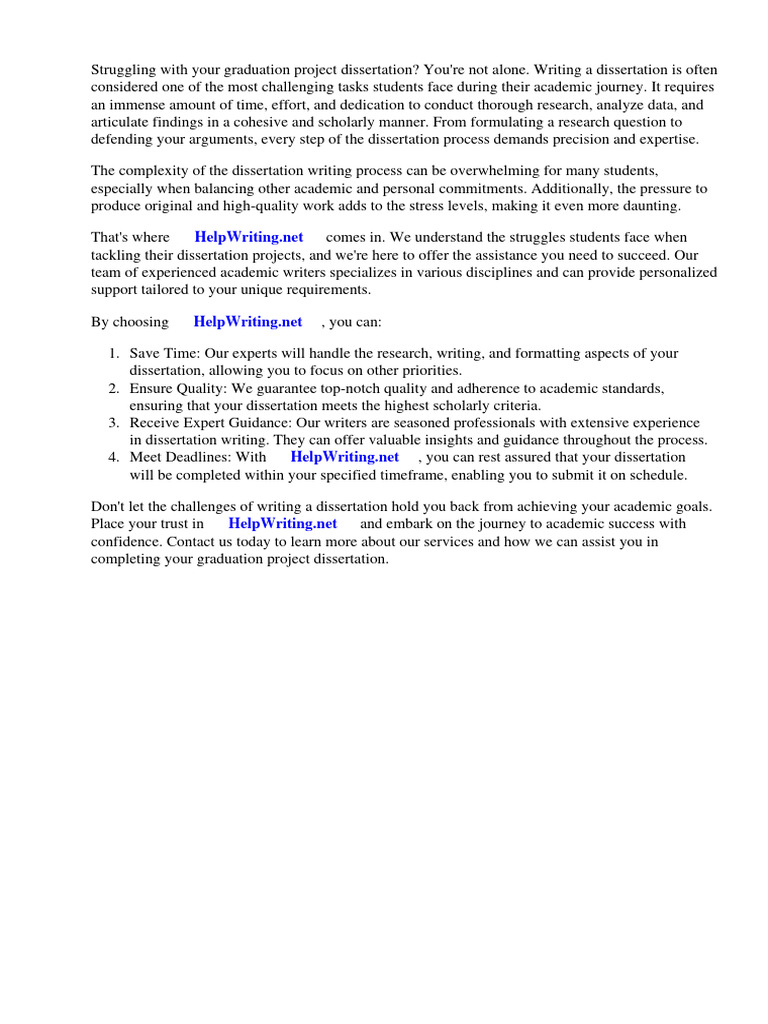 Struggling with your graduation project dissertation? You're not alone. Writing a dissertation is often considered one of the most challenging tasks students face during their academic journey. It requires an immense amount of time, effort, and dedication to conduct thorough research, analyze data, and articulate findings in a cohesive and scholarly manner. From formulating a research question to defending your arguments, every step of the dissertation process demands precision and expertise.

The complexity of the dissertation writing process can be overwhelming for many students, especially when balancing other academic and personal commitments. Additionally, the pressure to produce original and high-quality work adds to the stress levels, making it even more daunting.

That's where HelpWriting.net comes in. We understand the struggles students face when tackling their dissertation projects, and we're here to offer the assistance you need to succeed. Our team of experienced academic writers specializes in various disciplines and can provide personalized support tailored to your unique requirements.

By choosing HelpWriting.net , you can:

1. Save Time: Our experts will handle the research, writing, and formatting aspects of your dissertation, allowing you to focus on other priorities.
2. Ensure Quality: We guarantee top-notch quality and adherence to academic standards, ensuring that your dissertation meets the highest scholarly criteria.
3. Receive Expert Guidance: Our writers are seasoned professionals with extensive experience in dissertation writing. They can offer valuable insights and guidance throughout the process.
4. Meet Deadlines: With HelpWriting.net , you can rest assured that your dissertation will be completed within your specified timeframe, enabling you to submit it on schedule.

Don't let the challenges of writing a dissertation hold you back from achieving your academic goals. Place your trust in HelpWriting.net and embark on the journey to academic success with confidence. Contact us today to learn more about our services and how we can assist you in completing your graduation project dissertation.